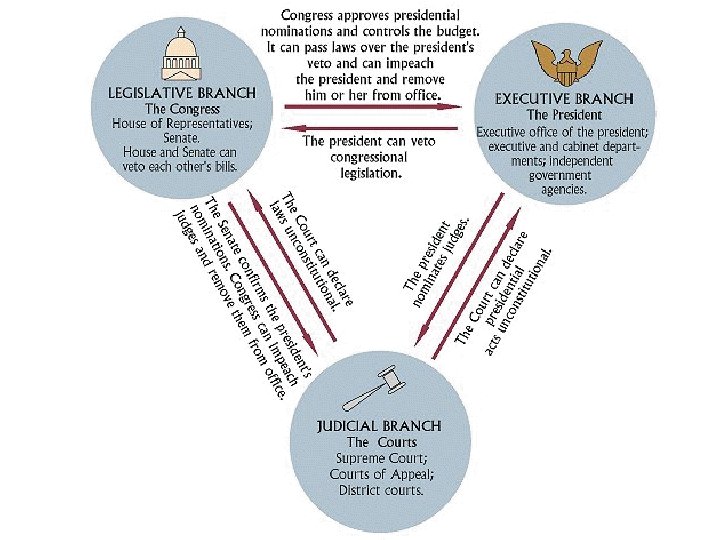 LEGISLATIVE BRANCH
The Congress
House of Representatives;
Senate.
House and Senate can veto each other's bills.

Congress approves presidential nominations and controls the budget. It can pass laws over the president's veto and can impeach the president and remove him or her from office.

The president can veto congressional legislation.

EXECUTIVE BRANCH
The President
Executive office of the president; executive and cabinet departments; independent government agencies.

The Court can declare laws unconstitutional.

The Senate confirms the president's nominations. Congress can impeach judges and remove them from office.

The president nominates judges.

The Court can declare presidential acts unconstitutional.

JUDICIAL BRANCH
The Courts
Supreme Court;
Courts of Appeal;
District courts.